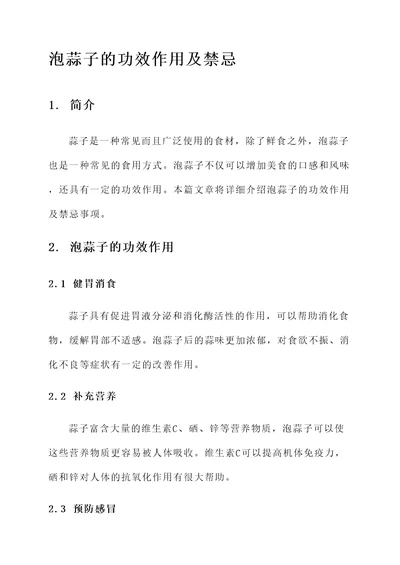 泡蒜子的功效作用及禁忌

1. 简介

蒜子是一种常见而且广泛使用的食材，除了鲜食之外，泡蒜子也是一种常见的食用方式。泡蒜子不仅可以增加美食的口感和风味，还具有一定的功效作用。本篇文章将详细介绍泡蒜子的功效作用及禁忌事项。

2. 泡蒜子的功效作用

2.1 健胃消食

蒜子具有促进胃液分泌和消化酶活性的作用，可以帮助消化食物，缓解胃部不适感。泡蒜子后的蒜味更加浓郁，对食欲不振、消化不良等症状有一定的改善作用。

2.2 补充营养

蒜子富含大量的维生素C、硒、锌等营养物质，泡蒜子可以使这些营养物质更容易被人体吸收。维生素C可以提高机体免疫力，硒和锌对人体的抗氧化作用有很大帮助。

2.3 预防感冒